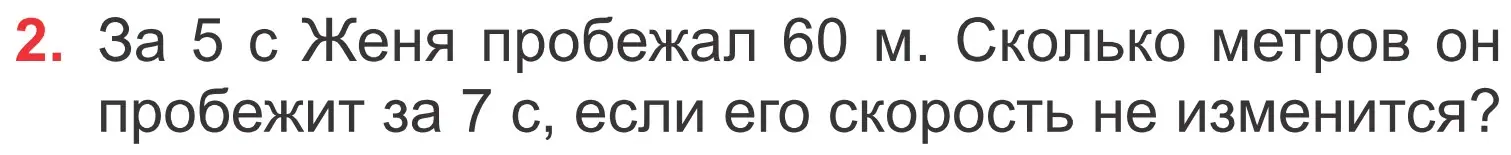 2. За 5 с Женя пробежал 60 м. Сколько метров он пробежит за 7 с, если его скорость не изменится?